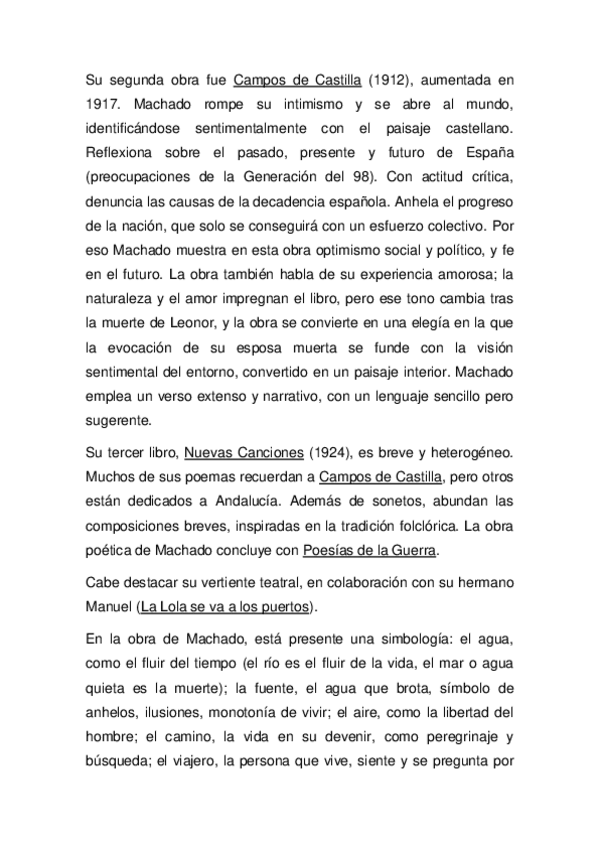 Su segunda obra fue Campos de Castilla (1912), aumentada en 1917. Machado rompe su intimismo y se abre al mundo, identificándose sentimentalmente con el paisaje castellano. Reflexiona sobre el pasado, presente y futuro de España (preocupaciones de la Generación del 98). Con actitud crítica, denuncia las causas de la decadencia española. Anhela el progreso de la nación, que solo se conseguirá con un esfuerzo colectivo. Por eso Machado muestra en esta obra optimismo social y político, y fe en el futuro. La obra también habla de su experiencia amorosa; la naturaleza y el amor impregnan el libro, pero ese tono cambia tras la muerte de Leonor, y la obra se convierte en una elegía en la que la evocación de su esposa muerta se funde con la visión sentimental del entorno, convertido en un paisaje interior. Machado emplea un verso extenso y narrativo, con un lenguaje sencillo pero sugerente.

Su tercer libro, Nuevas Canciones (1924), es breve y heterogéneo. Muchos de sus poemas recuerdan a Campos de Castilla, pero otros están dedicados a Andalucía. Además de sonetos, abundan las composiciones breves, inspiradas en la tradición folclórica. La obra poética de Machado concluye con Poesías de la Guerra.

Cabe destacar su vertiente teatral, en colaboración con su hermano Manuel (La Lola se va a los puertos).

En la obra de Machado, está presente una simbología: el agua, como el fluir del tiempo (el río es el fluir de la vida, el mar o agua quieta es la muerte); la fuente, el agua que brota, símbolo de anhelos, ilusiones, monotonía de vivir; el aire, como la libertad del hombre; el camino, la vida en su devenir, como peregrinaje y búsqueda; el viajero, la persona que vive, siente y se pregunta por